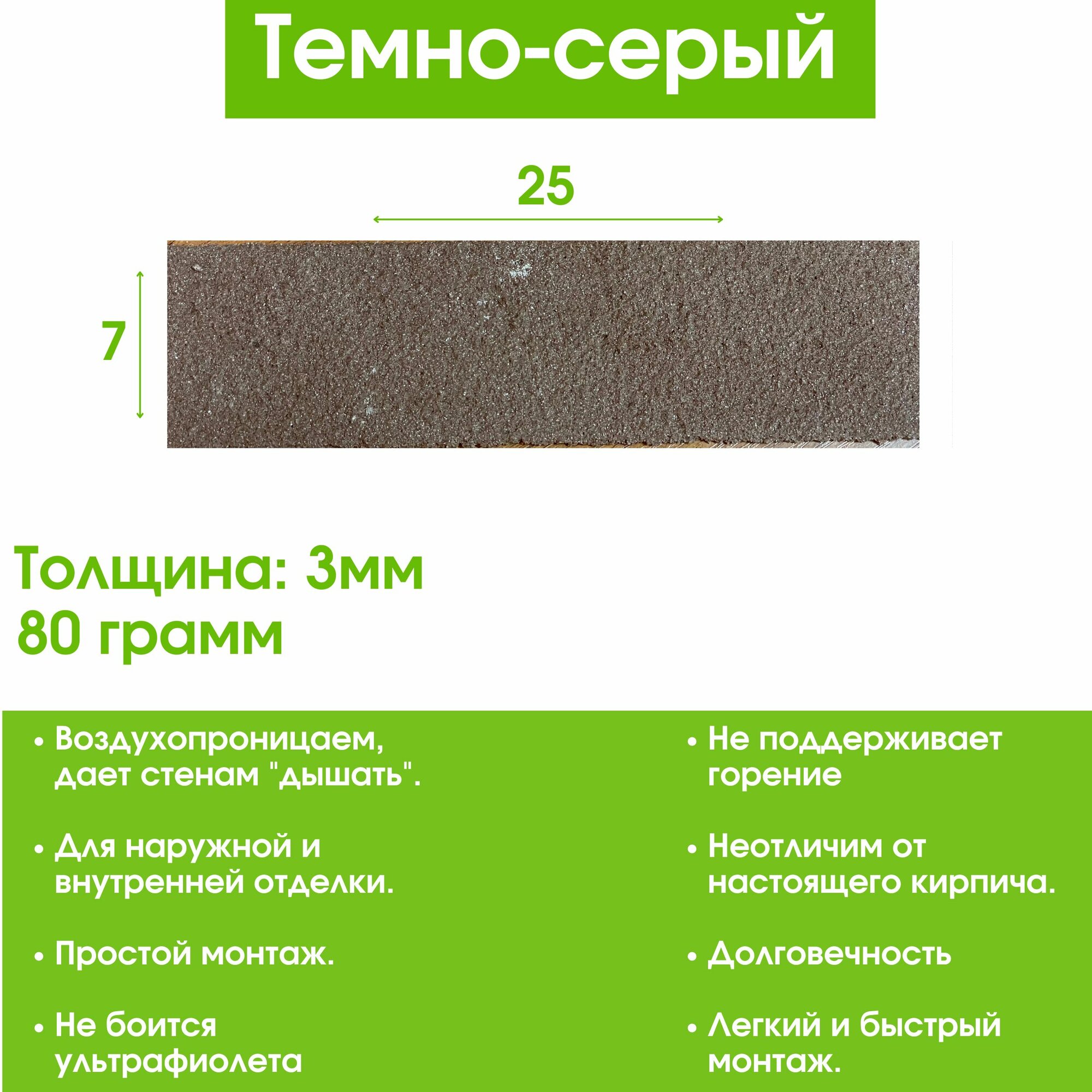 Темно-серый

25

7

Толщина: 3мм
80 грамм

• Воздухопроницаем, дает стенам "дышать".

• Для наружной и внутренней отделки.

• Простой монтаж.

• Не боится ультрафиолета

• Не поддерживает горение

• Неотличим от настоящего кирпича.

• Долговечность

• Легкий и быстрый монтаж.